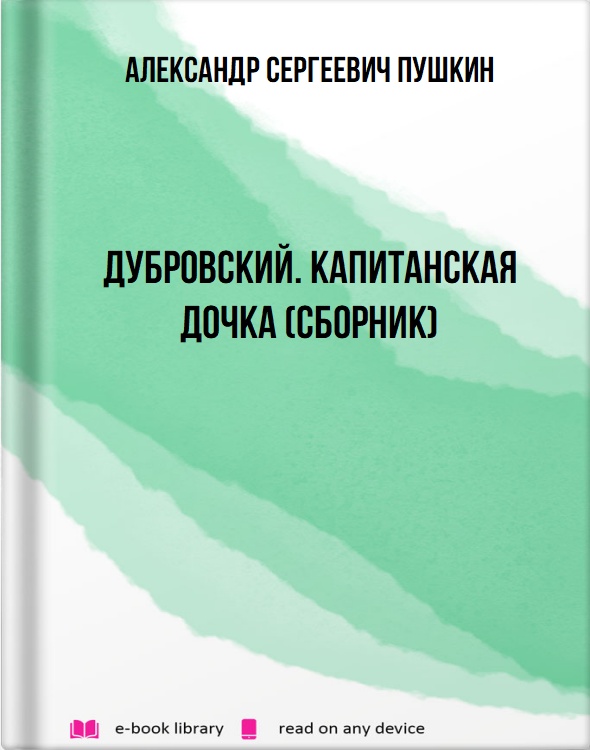 АЛЕКСАНДР СЕРГЕЕВИЧ ПУШКИН

ДУБРОВСКИЙ. КАПИТАНСКАЯ ДОЧКА (СБОРНИК)

e-book library read on any device